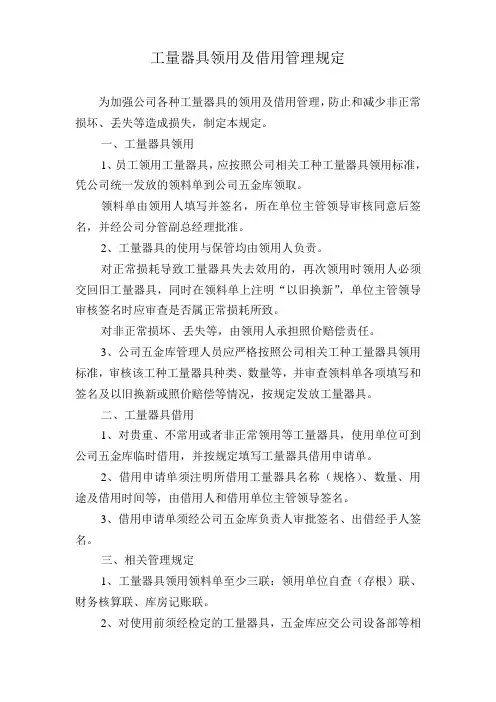 工量器具领用及借用管理规定

为加强公司各种工量器具的领用及借用管理，防止和减少非正常损坏、丢失等造成损失，制定本规定。

一、工量器具领用

1、员工领用工量器具，应按照公司相关工种工量器具领用标准，凭公司统一发放的领料单到公司五金库领取。

领料单由领用人填写并签名，所在单位主管领导审核同意后签名，并经公司分管副总经理批准。

2、工量器具的使用与保管均由领用人负责。

对正常损耗导致工量器具失去效用的，再次领用时领用人必须交回旧工量器具，同时在领料单上注明“以旧换新”，单位主管领导审核签名时应审查是否属正常损耗所致。

对非正常损坏、丢失等，由领用人承担照价赔偿责任。

3、公司五金库管理人员应严格按照公司相关工种工量器具领用标准，审核该工种工量器具种类、数量等，并审查领料单各项填写和签名及以旧换新或照价赔偿等情况，按规定发放工量器具。

二、工量器具借用

1、对贵重、不常用或者非正常领用等工量器具，使用单位可到公司五金库临时借用，并按规定填写工量器具借用申请单。

2、借用申请单须注明所借用工量器具名称（规格）、数量、用途及借用时间等，由借用人和借用单位主管领导签名。

3、借用申请单须经公司五金库负责人审批签名、出借经手人签名。

三、相关管理规定

1、工量器具领用领料单至少三联：领用单位自查（存根）联、财务核算联、库房记账联。

2、对使用前须经检定的工量器具，五金库应交公司设备部等相